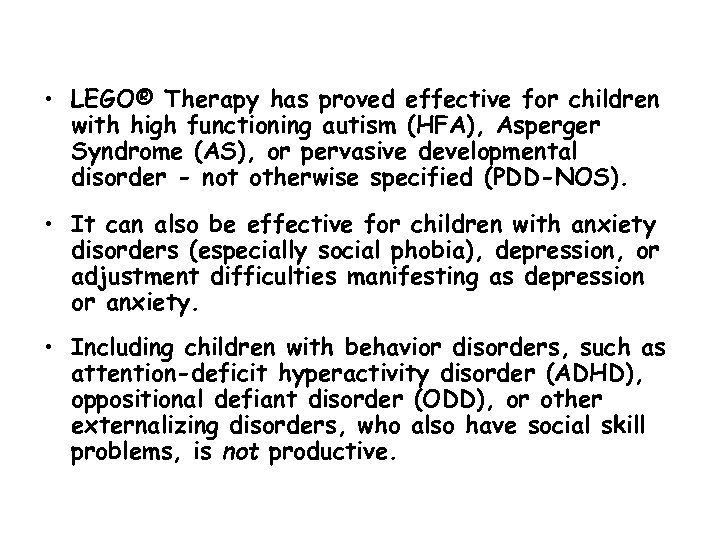 • LEGO® Therapy has proved effective for children with high functioning autism (HFA), Asperger Syndrome (AS), or pervasive developmental disorder - not otherwise specified (PDD-NOS).

• It can also be effective for children with anxiety disorders (especially social phobia), depression, or adjustment difficulties manifesting as depression or anxiety.

• Including children with behavior disorders, such as attention-deficit hyperactivity disorder (ADHD), oppositional defiant disorder (ODD), or other externalizing disorders, who also have social skill problems, is not productive.